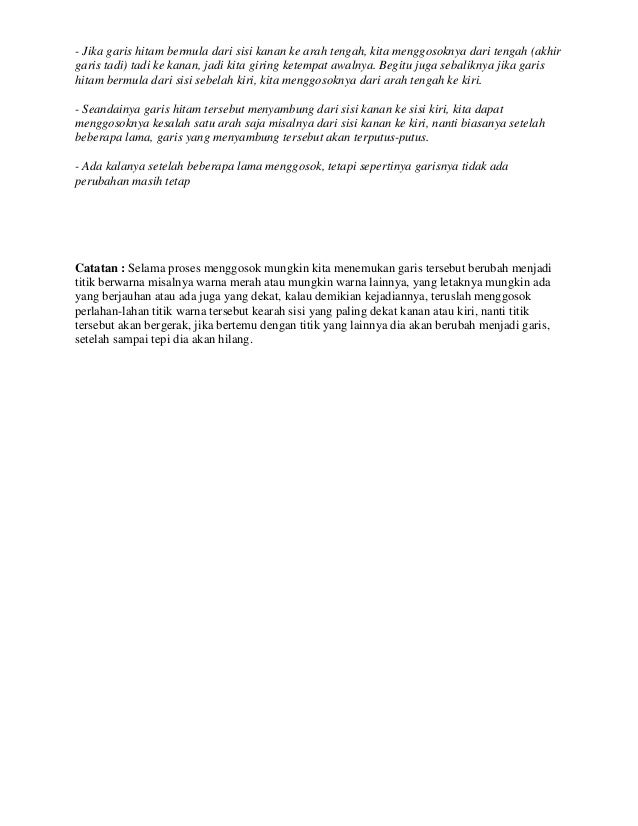 - Jika garis hitam bermula dari sisi kanan ke arah tengah, kita menggosoknya dari tengah (akhir garis tadi) tadi ke kanan, jadi kita giring ketempat awalnya. Begitu juga sebaliknya jika garis hitam bermula dari sisi sebelah kiri, kita menggosoknya dari arah tengah ke kiri.

- Seandainya garis hitam tersebut menyambung dari sisi kanan ke sisi kiri, kita dapat menggosoknya kesalah satu arah saja misalnya dari sisi kanan ke kiri, nanti biasanya setelah beberapa lama, garis yang menyambung tersebut akan terputus-putus.

- Ada kalanya setelah beberapa lama menggosok, tetapi sepertinya garisnya tidak ada perubahan masih tetap

Catatan : Selama proses menggosok mungkin kita menemukan garis tersebut berubah menjadi titik berwarna misalnya warna merah atau mungkin warna lainnya, yang letaknya mungkin ada yang berjauhan atau ada juga yang dekat, kalau demikian kejadiannya, teruslah menggosok perlahan-lahan titik warna tersebut kearah sisi yang paling dekat kanan atau kiri, nanti titik tersebut akan bergerak, jika bertemu dengan titik yang lainnya dia akan berubah menjadi garis, setelah sampai tepi dia akan hilang.